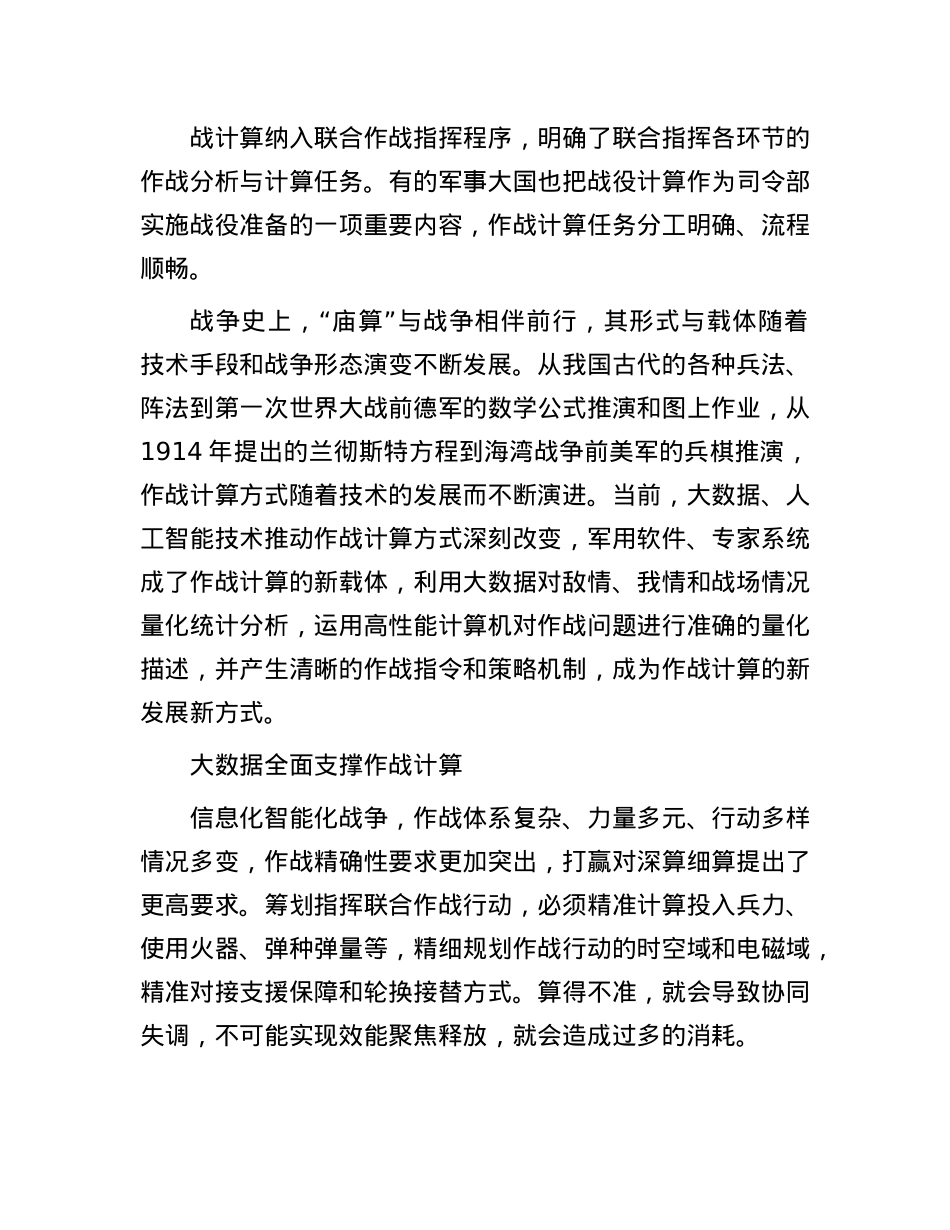 战计算纳入联合作战指挥程序，明确了联合指挥各环节的作战分析与计算任务。有的军事大国也把战役计算作为司令部实施战役准备的一项重要内容，作战计算任务分工明确、流程顺畅。

战争史上，“庙算”与战争相伴前行，其形式与载体随着技术手段和战争形态演变不断发展。从我国古代的各种兵法、阵法到第一次世界大战前德军的数学公式推演和图上作业，从1914 年提出的兰彻斯特方程到海湾战争前美军的兵棋推演，作战计算方式随着技术的发展而不断演进。当前，大数据、人工智能技术推动作战计算方式深刻改变，军用软件、专家系统成了作战计算的新载体，利用大数据对敌情、我情和战场情况量化统计分析，运用高性能计算机对作战问题进行准确的量化描述，并产生清晰的作战指令和策略机制，成为作战计算的新发展新方式。

大数据全面支撑作战计算

信息化智能化战争，作战体系复杂、力量多元、行动多样情况多变，作战精确性要求更加突出，打赢对深算细算提出了更高要求。筹划指挥联合作战行动，必须精准计算投入兵力、使用火器、弹种弹量等，精细规划作战行动的时空域和电磁域，精准对接支援保障和轮换接替方式。算得不准，就会导致协同失调，不可能实现效能聚焦释放，就会造成过多的消耗。